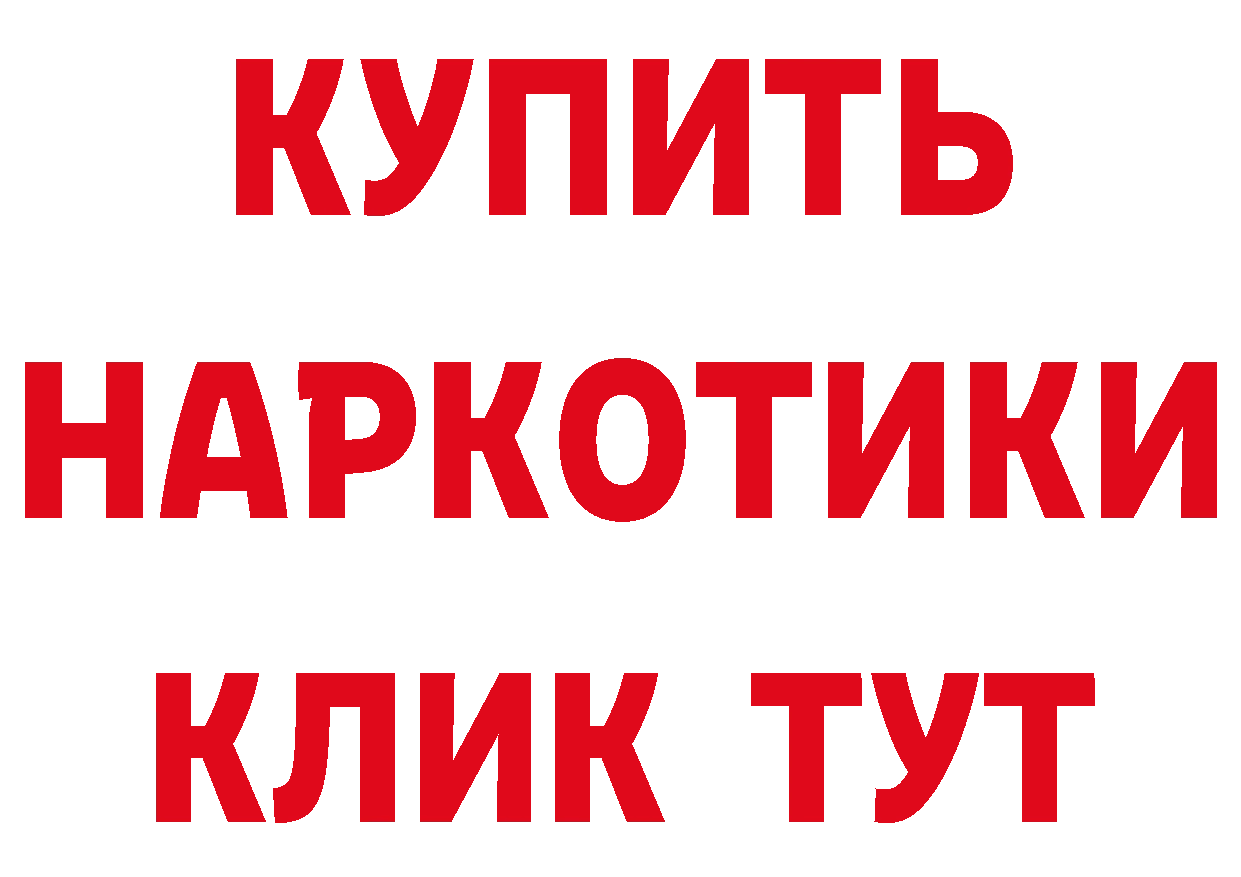 КУПИТЬ

НАРКОТИКИ

КЛИК ТУТ